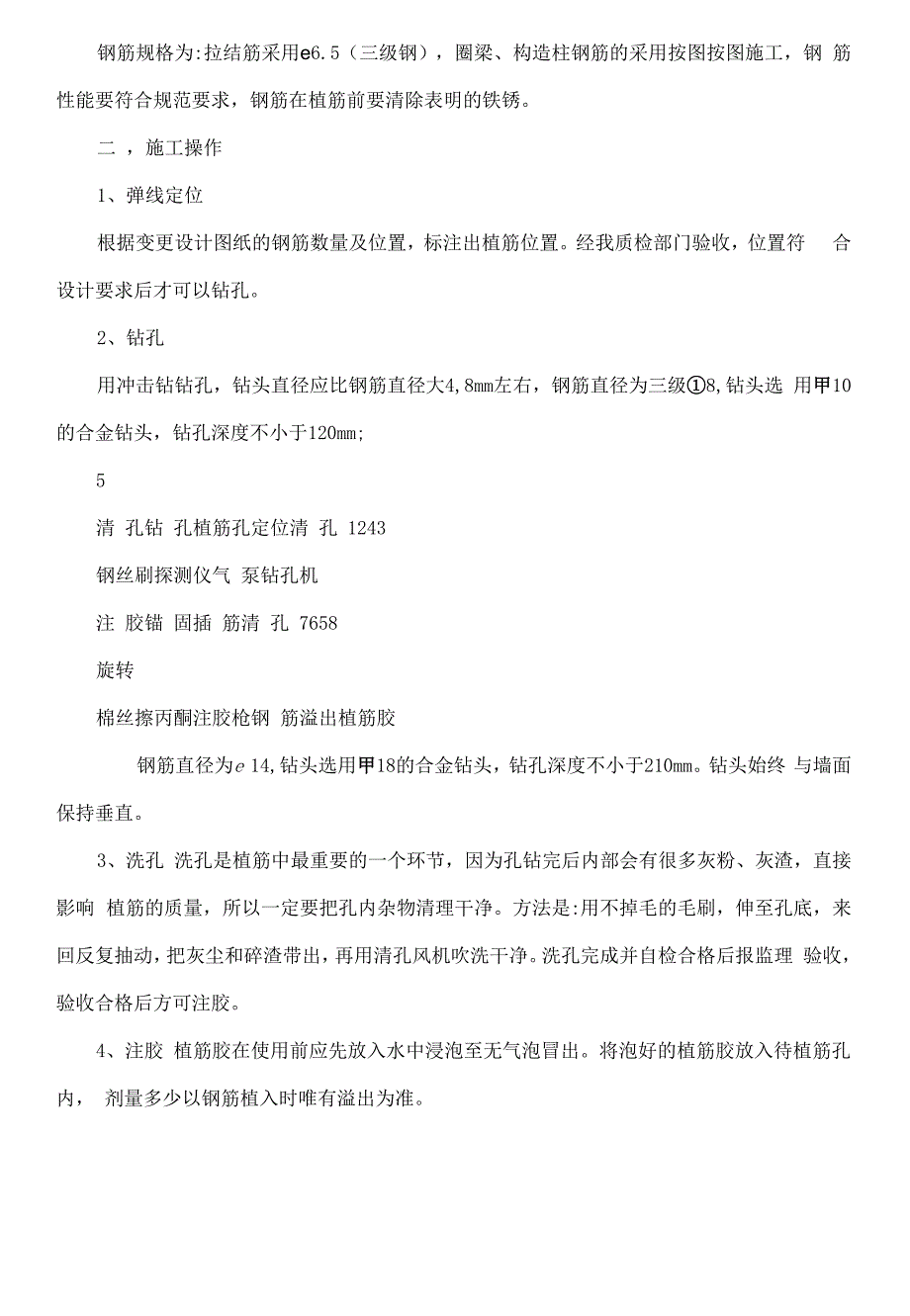 钢筋规格为:拉结筋采用e6.5（三级钢），圈梁、构造柱钢筋的采用按图按图施工，钢 筋性能要符合规范要求，钢筋在植筋前要清除表明的铁锈。

二 ，施工操作

1、弹线定位

根据变更设计图纸的钢筋数量及位置，标注出植筋位置。经我质检部门验收，位置符 合设计要求后才可以钻孔。

2、钻孔

用冲击钻钻孔，钻头直径应比钢筋直径大4,8mm左右，钢筋直径为三级①8,钻头选 用甲10的合金钻头，钻孔深度不小于120mm;

5

清 孔钻 孔植筋孔定位清 孔 1243

钢丝刷探测仪气 泵钻孔机

注 胶锚 固插 筋清 孔 7658

旋转

棉丝擦丙酮注胶枪钢 筋溢出植筋胶

钢筋直径为e 14,钻头选用甲18的合金钻头，钻孔深度不小于210mm。钻头始终 与墙面保持垂直。

3、洗孔 洗孔是植筋中最重要的一个环节，因为孔钻完后内部会有很多灰粉、灰渣，直接影响 植筋的质量，所以一定要把孔内杂物清理干净。方法是:用不掉毛的毛刷，伸至孔底，来回反复抽动，把灰尘和碎渣带出，再用清孔风机吹洗干净。洗孔完成并自检合格后报监理 验收，验收合格后方可注胶。

4、注胶 植筋胶在使用前应先放入水中浸泡至无气泡冒出。将泡好的植筋胶放入待植筋孔内， 剂量多少以钢筋植入时唯有溢出为准。